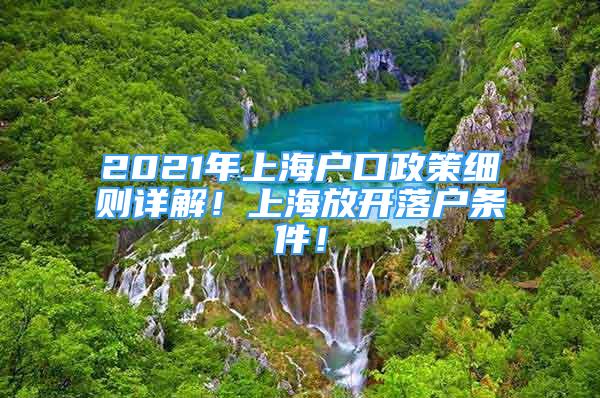 2021年上海户口政策细则详解！上海放开落户条件！